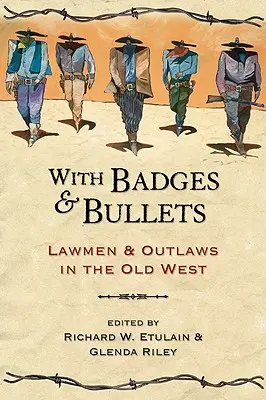 WITH BADGES & BULLETS

LAWMEN & OUTLAWS IN THE OLD WEST

EDITED BY
RICHARD W. ETULAIN &
GLENDA RILEY